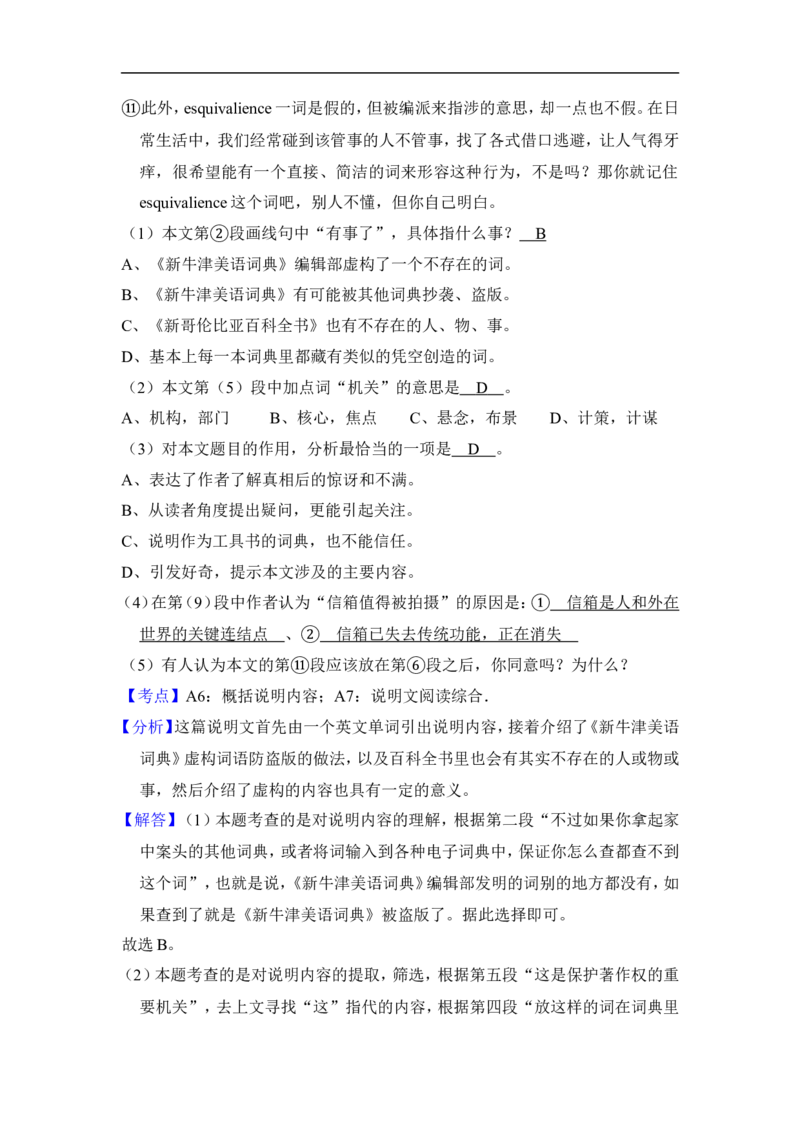 ⑪此外，esquivalience 一词是假的，但被编派来指涉的意思，却一点也不假。在日常生活中，我们经常碰到该管事的人不管事，找了各式借口逃避，让人气得牙痒，很希望能有一个直接、简洁的词来形容这种行为，不是吗？那你就记住 esquivalience 这个词吧，别人不懂，但你自己明白。

（1）本文第②段画线句中“有事了”，具体指什么事？ B

A、《新牛津美语词典》编辑部虚构了一个不存在的词。

B、《新牛津美语词典》有可能被其他词典抄袭、盗版。

C、《新哥伦比亚百科全书》也有不存在的人、物、事。

D、基本上每一本词典里都藏有类似的凭空创造的词。

（2）本文第（5）段中加点词“机关”的意思是 D 。

A、机构，部门　B、核心，焦点　C、悬念，布景　D、计策，计谋

（3）对本文题目的作用，分析最恰当的一项是 D 。

A、表达了作者了解真相后的惊讶和不满。

B、从读者角度提出疑问，更能引起关注。

C、说明作为工具书的词典，也不能信任。

D、引发好奇，提示本文涉及的主要内容。

（4）在第（9）段中作者认为“信箱值得被拍摄”的原因是：① 信箱是人和外在世界的关键连结点 、② 信箱已失去传统功能，正在消失

（5）有人认为本文的第⑪段应该放在第⑥段之后，你同意吗？为什么？

【考点】A6：概括说明内容；A7：说明文阅读综合．

【分析】这篇说明文首先由一个英文单词引出说明内容，接着介绍了《新牛津美语词典》虚构词语防盗版的做法，以及百科全书里也会有其实不存在的人或物或事，然后介绍了虚构的内容也具有一定的意义。

【解答】（1）本题考查的是对说明内容的理解，根据第二段“不过如果你拿起家中案头的其他词典，或者将词输入到各种电子词典中，保证你怎么查都查不到这个词”，也就是说，《新牛津美语词典》编辑部发明的词别的地方都没有，如果查到了就是《新牛津美语词典》被盗版了。据此选择即可。

故选 B。

（2）本题考查的是对说明内容的提取，筛选，根据第五段“这是保护著作权的重要机关”，去上文寻找“这”指代的内容，根据第四段“放这样的词在词典里